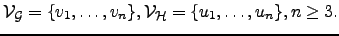 $\mathcal{V}_{\mathcal{G}} = \{v_1, \ldots, v_n\}, \mathcal{V}_{\mathcal{H}} = \{u_1, \ldots, u_n\}, n \geq 3.$